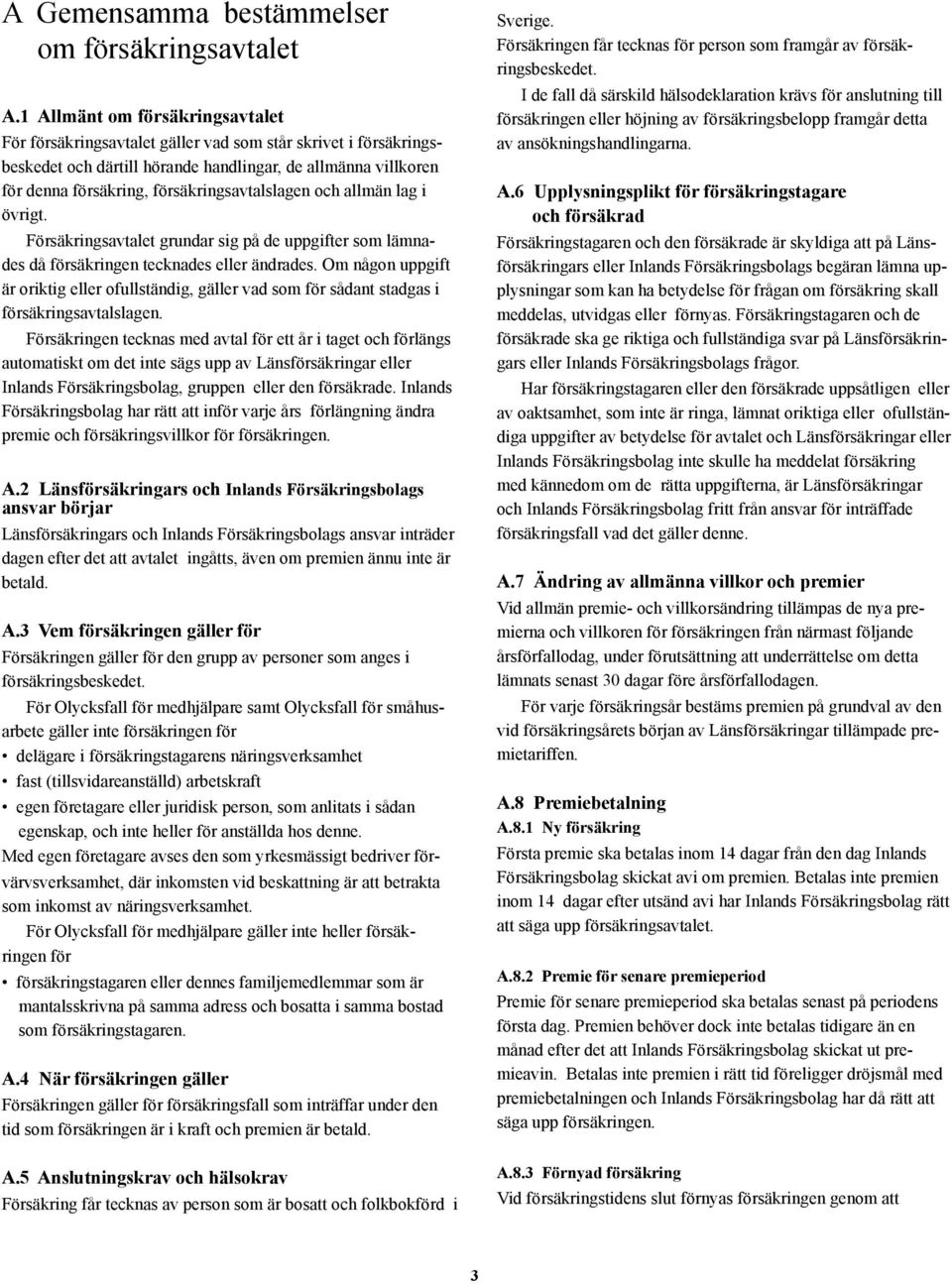 A Gemensamma bestämmelser om försäkringsavtalet

A.1 Allmänt om försäkringsavtalet
För försäkringsavtalet gäller vad som står skrivet i försäkringsbeskedet och därtill hörande handlingar, de allmänna villkoren för denna försäkring, försäkringsavtalslagen och allmän lag i övrigt.

Försäkringsavtalet grundar sig på de uppgifter som lämnades då försäkringen tecknades eller ändrades. Om någon uppgift är oriktig eller ofullständig, gäller vad som för sådant stadgas i försäkringsavtalslagen.

Försäkringen tecknas med avtal för ett år i taget och förlängs automatiskt om det inte sägs upp av Länsförsäkringar eller Inlands Försäkringsbolag, gruppen eller den försäkrade. Inlands Försäkringsbolag har rätt att inför varje års förlängning ändra premie och försäkringsvillkor för försäkringen.

A.2 Länsförsäkringars och Inlands Försäkringsbolags ansvar börjar
Länsförsäkringars och Inlands Försäkringsbolags ansvar inträder dagen efter det att avtalet ingåtts, även om premien ännu inte är betald.

A.3 Vem försäkringen gäller för
Försäkringen gäller för den grupp av personer som anges i försäkringsbeskedet.

För Olycksfall för medhjälpare samt Olycksfall för småhusarbete gäller inte försäkringen för
• delägare i försäkringstagarens näringsverksamhet
• fast (tillsvidareanställd) arbetskraft
• egen företagare eller juridisk person, som anlitats i sådan egenskap, och inte heller för anställda hos denne.
Med egen företagare avses den som yrkesmässigt bedriver förvärvsverksamhet, där inkomsten vid beskattning är att betrakta som inkomst av näringsverksamhet.

För Olycksfall för medhjälpare gäller inte heller försäkringen för
• försäkringstagaren eller dennes familjemedlemmar som är mantalsskrivna på samma adress och bosatta i samma bostad som försäkringstagaren.

A.4 När försäkringen gäller
Försäkringen gäller för försäkringsfall som inträffar under den tid som försäkringen är i kraft och premien är betald.

A.5 Anslutningskrav och hälsokrav
Försäkring får tecknas av person som är bosatt och folkbokförd i Sverige.
Försäkringen får tecknas för person som framgår av försäkringsbeskedet.

I de fall då särskild hälsodeklaration krävs för anslutning till försäkringen eller höjning av försäkringsbelopp framgår detta av ansökningshandlingarna.

A.6 Upplysningsplikt för försäkringstagare och försäkrad
Försäkringstagaren och den försäkrade är skyldiga att på Länsförsäkringars eller Inlands Försäkringsbolags begäran lämna upplysningar som kan ha betydelse för frågan om försäkring skall meddelas, utvidgas eller förnyas. Försäkringstagaren och de försäkrade ska ge riktiga och fullständiga svar på Länsförsäkringars eller Inlands Försäkringsbolags frågor.

Har försäkringstagaren eller den försäkrade uppsåtligen eller av oaktsamhet, som inte är ringa, lämnat oriktiga eller ofullständiga uppgifter av betydelse för avtalet och Länsförsäkringar eller Inlands Försäkringsbolag inte skulle ha meddelat försäkring med kännedom om de rätta uppgifterna, är Länsförsäkringar och Inlands Försäkringsbolag fritt från ansvar för inträffade försäkringsfall vad det gäller denne.

A.7 Ändring av allmänna villkor och premier
Vid allmän premie- och villkorsändring tillämpas de nya premierna och villkoren för försäkringen från närmast följande årsförfallodag, under förutsättning att underrättelse om detta lämnats senast 30 dagar före årsförfallodagen.

För varje försäkringsår bestäms premien på grundval av den vid försäkringsårets början av Länsförsäkringar tillämpade premietariffen.

A.8 Premiebetalning
A.8.1 Ny försäkring
Första premie ska betalas inom 14 dagar från den dag Inlands Försäkringsbolag skickat avi om premien. Betalas inte premien inom 14 dagar efter utsänd avi har Inlands Försäkringsbolag rätt att säga upp försäkringsavtalet.

A.8.2 Premie för senare premieperiod
Premie för senare premieperiod ska betalas senast på periodens första dag. Premien behöver dock inte betalas tidigare än en månad efter det att Inlands Försäkringsbolag skickat ut premieavin. Betalas inte premien i rätt tid föreligger dröjsmål med premiebetalningen och Inlands Försäkringsbolag har då rätt att säga upp försäkringen.

A.8.3 Förnyad försäkring
Vid försäkringstidens slut förnyas försäkringen genom att

3